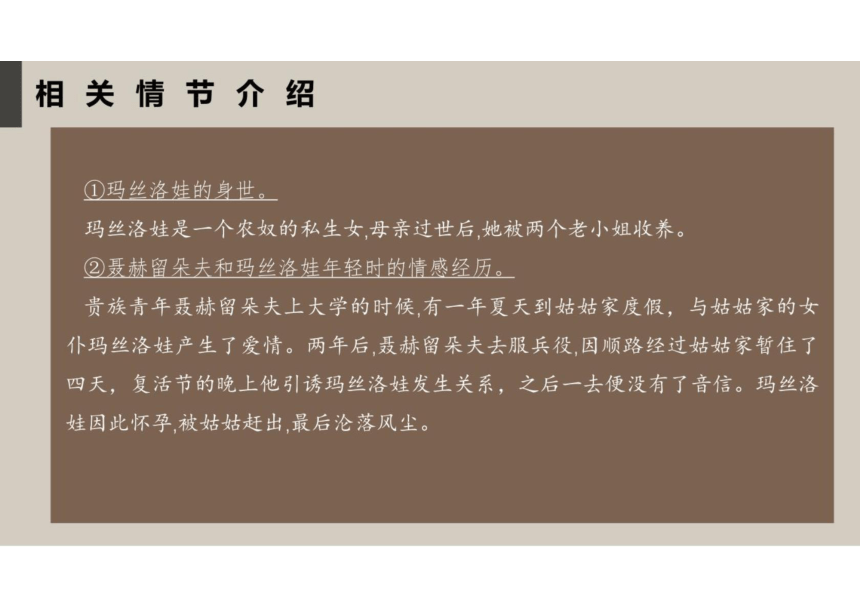 相关情节介绍

①玛丝洛娃的身世。

玛丝洛娃是一个农奴的私生女,母亲过世后,她被两个老小姐收养。

②聂赫留朵夫和玛丝洛娃年轻时的情感经历。

贵族青年聂赫留朵夫上大学的时候,有一年夏天到姑姑家度假，与姑姑家的女仆玛丝洛娃产生了爱情。两年后,聂赫留朵夫去服兵役,因顺路经过姑姑家暂住了四天，复活节的晚上他引诱玛丝洛娃发生关系，之后一去便没有了音信。玛丝洛娃因此怀孕,被姑姑赶出,最后沦落风尘。